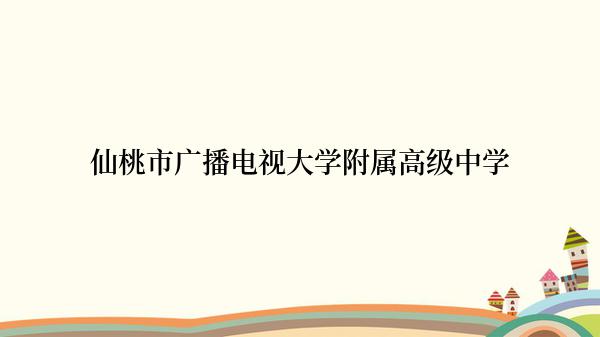 仙桃市广播电视大学附属高级中学